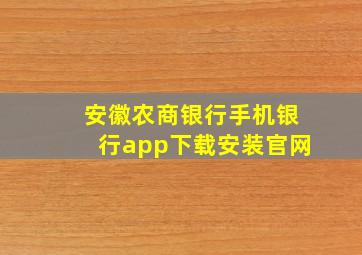 安徽农商银行手机银行app下载安装官网